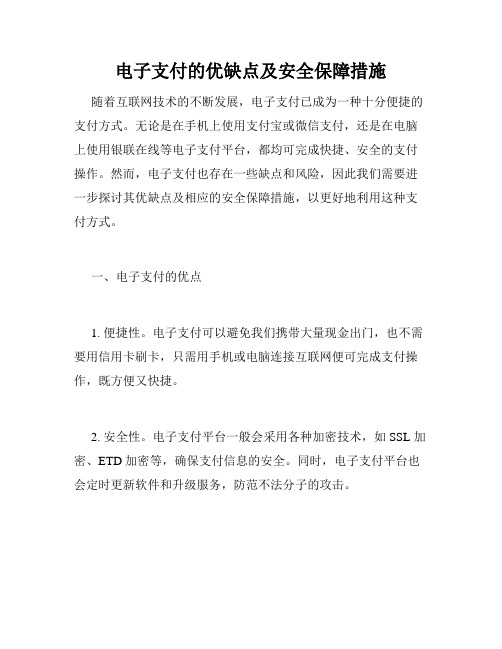 电子支付的优缺点及安全保障措施

随着互联网技术的不断发展，电子支付已成为一种十分便捷的支付方式。无论是在手机上使用支付宝或微信支付，还是在电脑上使用银联在线等电子支付平台，都均可完成快捷、安全的支付操作。然而，电子支付也存在一些缺点和风险，因此我们需要进一步探讨其优缺点及相应的安全保障措施，以更好地利用这种支付方式。

一、电子支付的优点

1. 便捷性。电子支付可以避免我们携带大量现金出门，也不需要用信用卡刷卡，只需用手机或电脑连接互联网便可完成支付操作，既方便又快捷。

2. 安全性。电子支付平台一般会采用各种加密技术，如 SSL 加密、ETD 加密等，确保支付信息的安全。同时，电子支付平台也会定时更新软件和升级服务，防范不法分子的攻击。